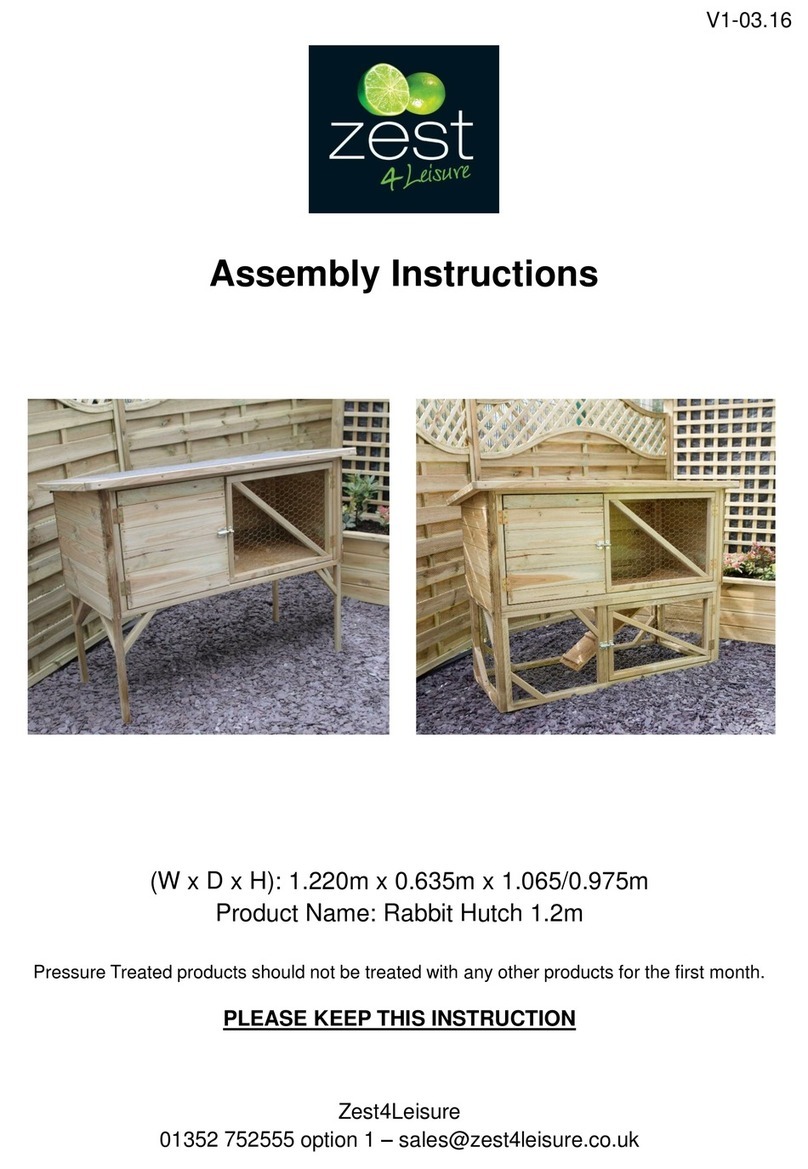 V1-03.16

zest
4Leisure

Assembly Instructions

(W x D x H): 1.220m x 0.635m x 1.065/0.975m
Product Name: Rabbit Hutch 1.2m

Pressure Treated products should not be treated with any other products for the first month.

PLEASE KEEP THIS INSTRUCTION

Zest4Leisure
01352 752555 option 1 – sales@zest4leisure.co.uk